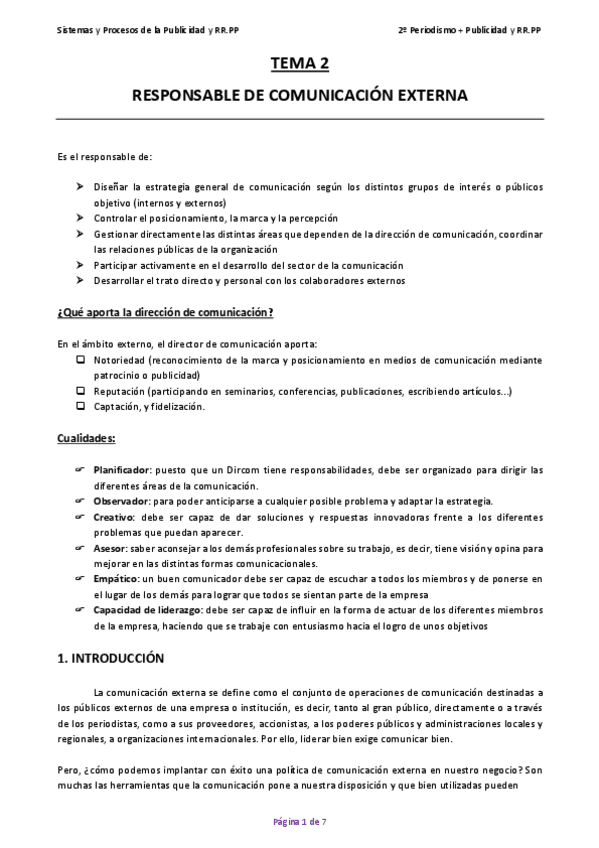 Sistemas y Procesos de la Publicidad y RR.PP

2º Periodismo + Publicidad y RR.PP

TEMA 2

RESPONSABLE DE COMUNICACIÓN EXTERNA

Es el responsable de:

➤ Diseñar la estrategia general de comunicación según los distintos grupos de interés o públicos objetivo (internos y externos)
➤ Controlar el posicionamiento, la marca y la percepción
➤ Gestionar directamente las distintas áreas que dependen de la dirección de comunicación, coordinar las relaciones públicas de la organización
➤ Participar activamente en el desarrollo del sector de la comunicación
➤ Desarrollar el trato directo y personal con los colaboradores externos

¿Qué aporta la dirección de comunicación?

En el ámbito externo, el director de comunicación aporta:
❑ Notoriedad (reconocimiento de la marca y posicionamiento en medios de comunicación mediante patrocinio o publicidad)
❑ Reputación (participando en seminarios, conferencias, publicaciones, escribiendo artículos…)
❑ Captación, y fidelización.

Cualidades:

☞ Planificador: puesto que un Dircom tiene responsabilidades, debe ser organizado para dirigir las diferentes áreas de la comunicación.
☞ Observador: para poder anticiparse a cualquier posible problema y adaptar la estrategia.
☞ Creativo: debe ser capaz de dar soluciones y respuestas innovadoras frente a los diferentes problemas que puedan aparecer.
☞ Asesor: saber aconsejar a los demás profesionales sobre su trabajo, es decir, tiene visión y opina para mejorar en las distintas formas comunicacionales.
☞ Empático: un buen comunicador debe ser capaz de escuchar a todos los miembros y de ponerse en el lugar de los demás para lograr que todos se sientan parte de la empresa
☞ Capacidad de liderazgo: debe ser capaz de influir en la forma de actuar de los diferentes miembros de la empresa, haciendo que se trabaje con entusiasmo hacia el logro de unos objetivos

1. INTRODUCCIÓN

La comunicación externa se define como el conjunto de operaciones de comunicación destinadas a los públicos externos de una empresa o institución, es decir, tanto al gran público, directamente o a través de los periodistas, como a sus proveedores, accionistas, a los poderes públicos y administraciones locales y regionales, a organizaciones internacionales. Por ello, liderar bien exige comunicar bien.

Pero, ¿cómo podemos implantar con éxito una política de comunicación externa en nuestro negocio? Son muchas las herramientas que la comunicación pone a nuestra disposición y que bien utilizadas pueden

Página 1 de 7